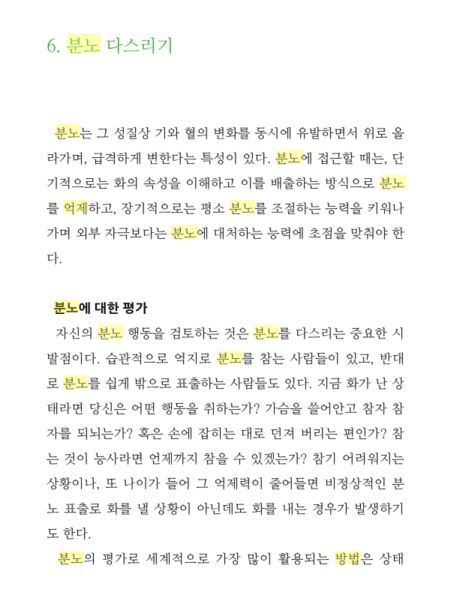 6. 분노 다스리기

분노는 그 성질상 기와 혈의 변화를 동시에 유발하면서 위로 올라가며, 급격하게 변한다는 특성이 있다. 분노에 접근할 때는, 단기적으로는 화의 속성을 이해하고 이를 배출하는 방식으로 분노를 억제하고, 장기적으로는 평소 분노를 조절하는 능력을 키워나가며 외부 자극보다는 분노에 대처하는 능력에 초점을 맞춰야 한다.

분노에 대한 평가

자신의 분노 행동을 검토하는 것은 분노를 다스리는 중요한 시발점이다. 습관적으로 억지로 분노를 참는 사람들이 있고, 반대로 분노를 쉽게 밖으로 표출하는 사람들도 있다. 지금 화가 난 상태라면 당신은 어떤 행동을 취하는가? 가슴을 쓸어안고 참자 참자를 되뇌는가? 혹은 손에 잡히는 대로 던져 버리는 편인가? 참는 것이 능사라면 언제까지 참을 수 있겠는가? 참기 어려워지는 상황이나, 또 나이가 들어 그 억제력이 줄어들면 비정상적인 분노 표출로 화를 낼 상황이 아닌데도 화를 내는 경우가 발생하기도 한다.

분노의 평가로 세계적으로 가장 많이 활용되는 방법은 상태